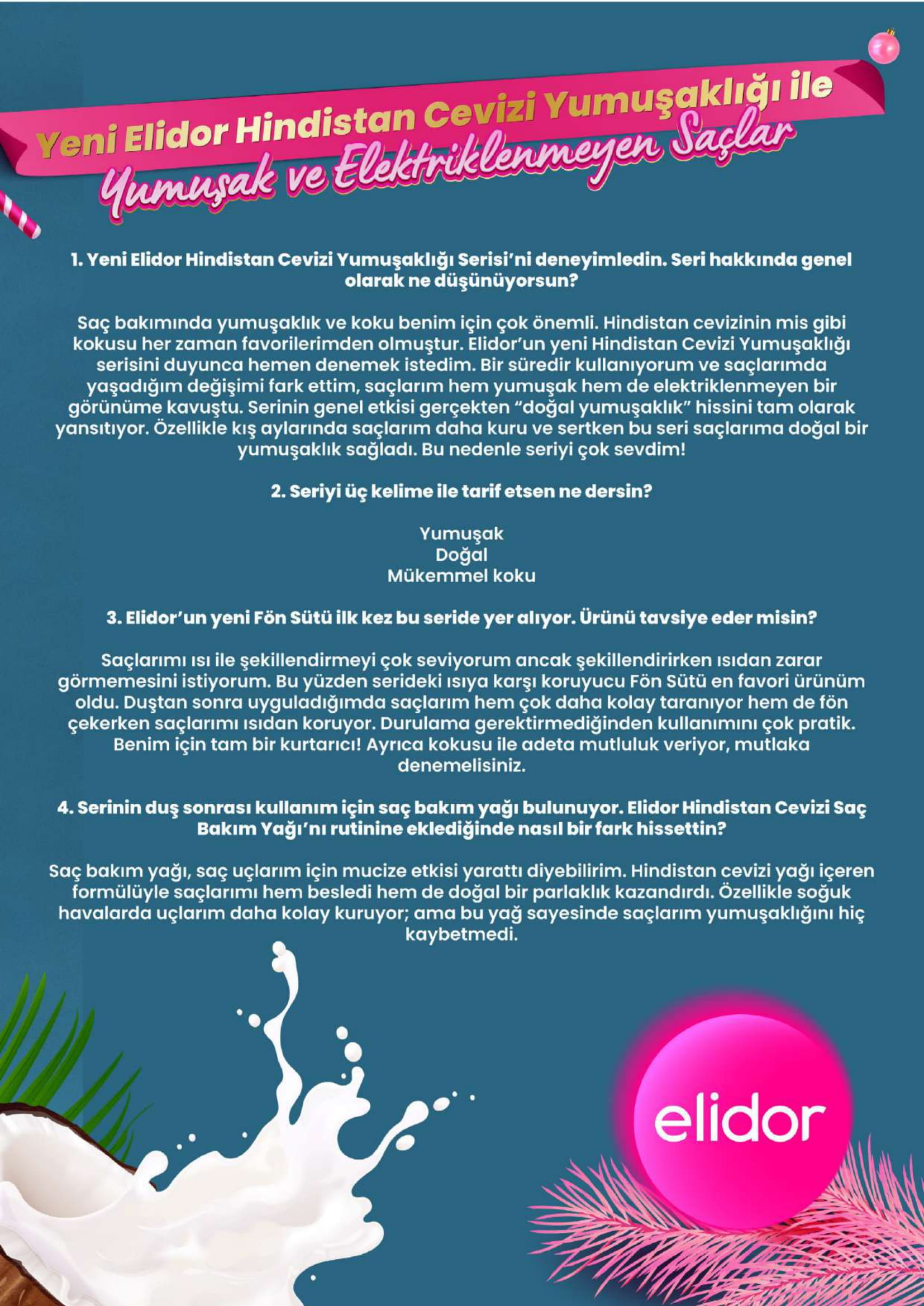 Yeni Elidor Hindistan Cevizi Yumuşaklığı ile
Yumuşak ve Elektriklenmeyen Saçlar

1. Yeni Elidor Hindistan Cevizi Yumuşaklığı Serisi'ni deneyimledin. Seri hakkında genel olarak ne düşünüyorsun?

Saç bakımında yumuşaklık ve koku benim için çok önemli. Hindistan cevizinin mis gibi kokusu her zaman favorilerimden olmuştur. Elidor'un yeni Hindistan Cevizi Yumuşaklığı serisini duyunca hemen denemek istedim. Bir süredir kullanıyorum ve saçlarımda yaşadığım değişimi fark ettim, saçlarım hem yumuşak hem de elektriklenmeyen bir görünüme kavuştu. Serinin genel etkisi gerçekten "doğal yumuşaklık" hissini tam olarak yansıtıyor. Özellikle kış aylarında saçlarım daha kuru ve sertken bu seri saçlarıma doğal bir yumuşaklık sağladı. Bu nedenle seriyi çok sevdim!

2. Seriyi üç kelime ile tarif etsen ne dersin?

Yumuşak
Doğal
Mükemmel koku

3. Elidor'un yeni Fön Sütü ilk kez bu seride yer alıyor. Ürünü tavsiye eder misin?

Saçlarımı ısı ile şekillendirmeyi çok seviyorum ancak şekillendirirken ısıdan zarar görmemesini istiyorum. Bu yüzden serideki ısıya karşı koruyucu Fön Sütü en favori ürünüm oldu. Duştan sonra uyguladığımda saçlarım hem çok daha kolay taranıyor hem de fön çekerken saçlarımı ısıdan koruyor. Durulama gerektirmediğinden kullanımını çok pratik. Benim için tam bir kurtarıcı! Ayrıca kokusu ile adeta mutluluk veriyor, mutlaka denemelisiniz.

4. Serinin duş sonrası kullanım için saç bakım yağı bulunuyor. Elidor Hindistan Cevizi Saç Bakım Yağı'nı rutinine eklediğinde nasıl bir fark hissettin?

Saç bakım yağı, saç uçlarım için mucize etkisi yarattı diyebilirim. Hindistan cevizi yağı içeren formülüyle saçlarımı hem besledi hem de doğal bir parlaklık kazandırdı. Özellikle soğuk havalarda uçlarım daha kolay kuruyor; ama bu yağ sayesinde saçlarım yumuşaklığını hiç kaybetmedi.

elidor